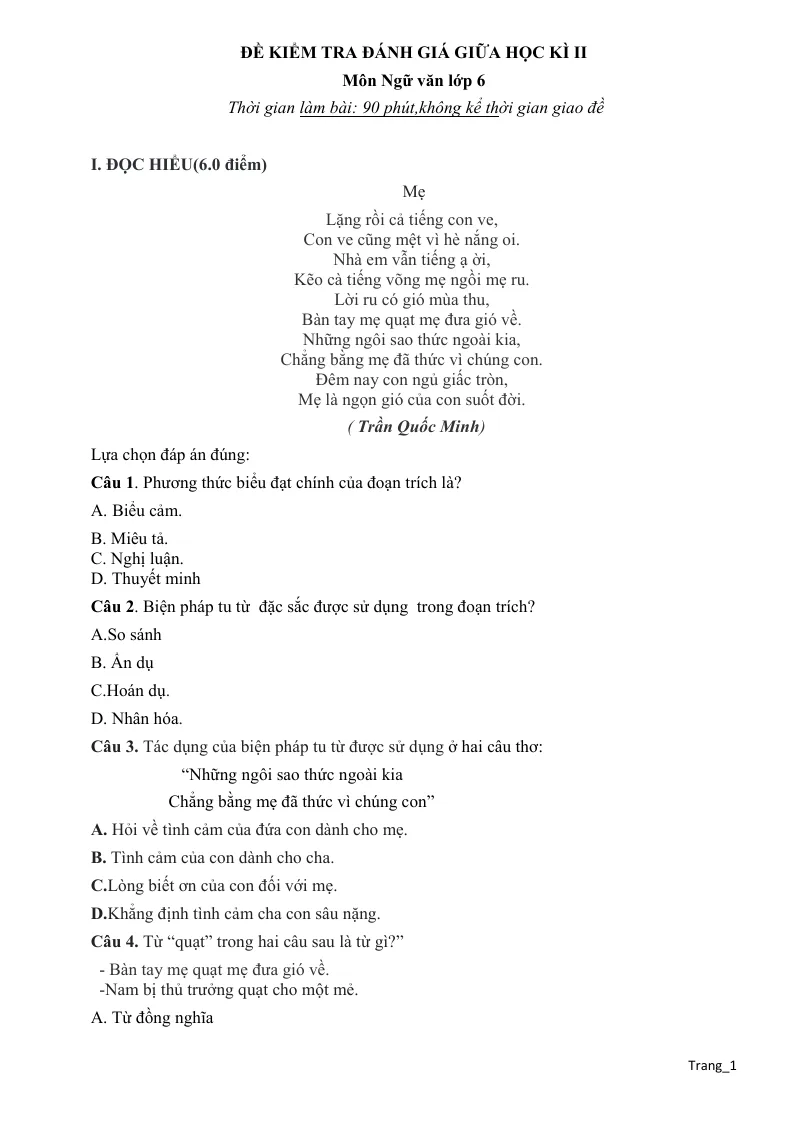 ĐỀ KIỂM TRA ĐÁNH GIÁ GIỮA HỌC KÌ II
Môn Ngữ văn lớp 6
Thời gian làm bài: 90 phút,không kể thời gian giao đề

I. ĐỌC HIỂU(6.0 điểm)

Mẹ

Lặng rồi cả tiếng con ve,
Con ve cũng mệt vì hè nắng oi.
Nhà em vẫn tiếng ạ ời,
Kẽo cà tiếng võng mẹ ngồi mẹ ru.
Lời ru có gió mùa thu,
Bàn tay mẹ quạt mẹ đưa gió về.
Những ngôi sao thức ngoài kia,
Chẳng bằng mẹ đã thức vì chúng con.
Đêm nay con ngủ giấc tròn,
Mẹ là ngọn gió của con suốt đời.
( Trần Quốc Minh)

Lựa chọn đáp án đúng:

Câu 1. Phương thức biểu đạt chính của đoạn trích là?

A. Biểu cảm.

B. Miêu tả.
C. Nghị luận.
D. Thuyết minh

Câu 2. Biện pháp tu từ đặc sắc được sử dụng trong đoạn trích?

A.So sánh

B. Ẩn dụ

C.Hoán dụ.

D. Nhân hóa.

Câu 3. Tác dụng của biện pháp tu từ được sử dụng ở hai câu thơ:

"Những ngôi sao thức ngoài kia
Chẳng bằng mẹ đã thức vì chúng con"

A. Hỏi về tình cảm của đứa con dành cho mẹ.

B. Tình cảm của con dành cho cha.

C.Lòng biết ơn của con đối với mẹ.

D.Khẳng định tình cảm cha con sâu nặng.

Câu 4. Từ "quạt" trong hai câu sau là từ gì?"

- Bàn tay mẹ quạt mẹ đưa gió về.
-Nam bị thủ trưởng quạt cho một mẻ.

A. Từ đồng nghĩa

Trang_1